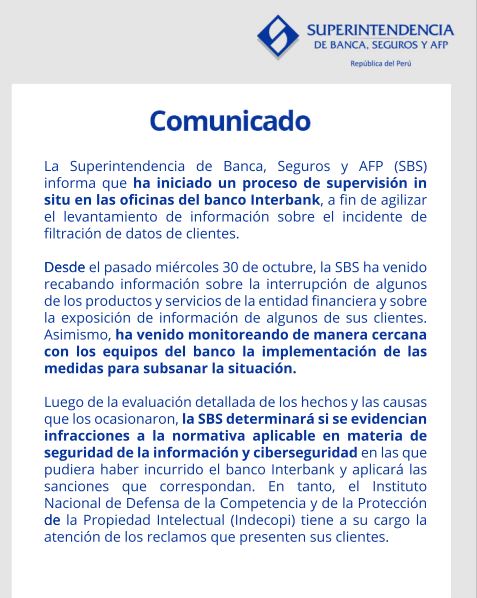 SUPERINTENDENCIA
DE BANCA, SEGUROS Y AFP
República del Perú

Comunicado

La Superintendencia de Banca, Seguros y AFP (SBS) informa que ha iniciado un proceso de supervisión in situ en las oficinas del banco Interbank, a fin de agilizar el levantamiento de información sobre el incidente de filtración de datos de clientes.

Desde el pasado miércoles 30 de octubre, la SBS ha venido recabando información sobre la interrupción de algunos de los productos y servicios de la entidad financiera y sobre la exposición de información de algunos de sus clientes. Asimismo, ha venido monitoreando de manera cercana con los equipos del banco la implementación de las medidas para subsanar la situación.

Luego de la evaluación detallada de los hechos y las causas que los ocasionaron, la SBS determinará si se evidencian infracciones a la normativa aplicable en materia de seguridad de la información y ciberseguridad en las que pudiera haber incurrido el banco Interbank y aplicará las sanciones que correspondan. En tanto, el Instituto Nacional de Defensa de la Competencia y de la Protección de la Propiedad Intelectual (Indecopi) tiene a su cargo la atención de los reclamos que presenten sus clientes.